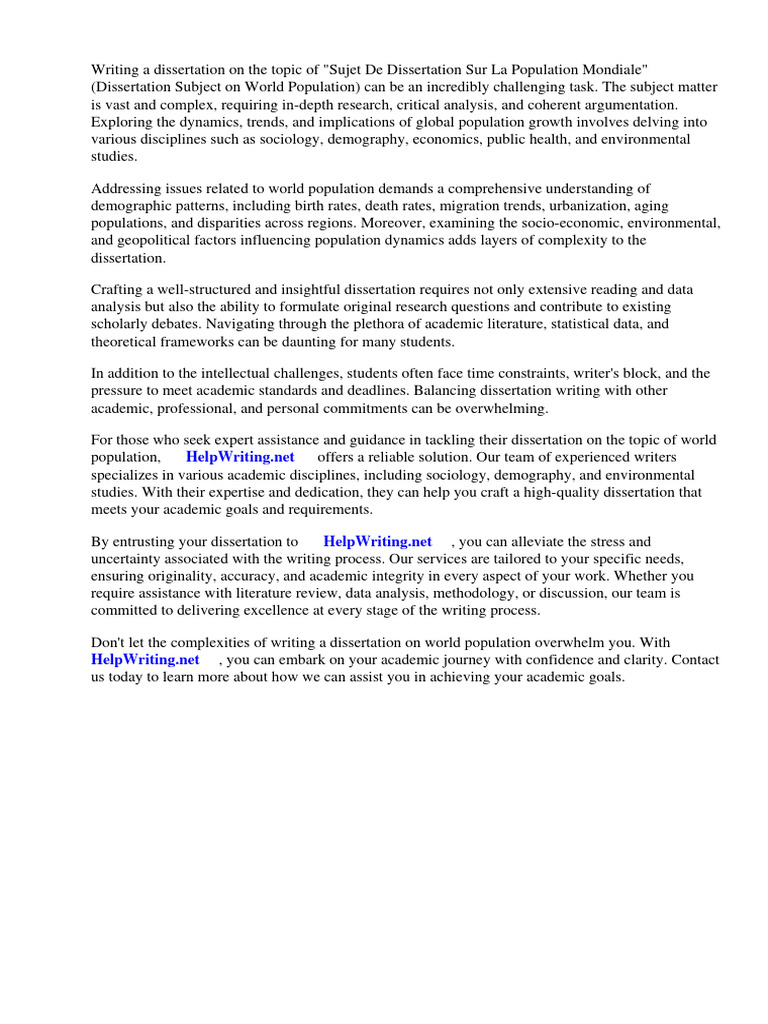 Writing a dissertation on the topic of "Sujet De Dissertation Sur La Population Mondiale" (Dissertation Subject on World Population) can be an incredibly challenging task. The subject matter is vast and complex, requiring in-depth research, critical analysis, and coherent argumentation. Exploring the dynamics, trends, and implications of global population growth involves delving into various disciplines such as sociology, demography, economics, public health, and environmental studies.

Addressing issues related to world population demands a comprehensive understanding of demographic patterns, including birth rates, death rates, migration trends, urbanization, aging populations, and disparities across regions. Moreover, examining the socio-economic, environmental, and geopolitical factors influencing population dynamics adds layers of complexity to the dissertation.

Crafting a well-structured and insightful dissertation requires not only extensive reading and data analysis but also the ability to formulate original research questions and contribute to existing scholarly debates. Navigating through the plethora of academic literature, statistical data, and theoretical frameworks can be daunting for many students.

In addition to the intellectual challenges, students often face time constraints, writer's block, and the pressure to meet academic standards and deadlines. Balancing dissertation writing with other academic, professional, and personal commitments can be overwhelming.

For those who seek expert assistance and guidance in tackling their dissertation on the topic of world population, HelpWriting.net offers a reliable solution. Our team of experienced writers specializes in various academic disciplines, including sociology, demography, and environmental studies. With their expertise and dedication, they can help you craft a high-quality dissertation that meets your academic goals and requirements.

By entrusting your dissertation to HelpWriting.net , you can alleviate the stress and uncertainty associated with the writing process. Our services are tailored to your specific needs, ensuring originality, accuracy, and academic integrity in every aspect of your work. Whether you require assistance with literature review, data analysis, methodology, or discussion, our team is committed to delivering excellence at every stage of the writing process.

Don't let the complexities of writing a dissertation on world population overwhelm you. With HelpWriting.net , you can embark on your academic journey with confidence and clarity. Contact us today to learn more about how we can assist you in achieving your academic goals.